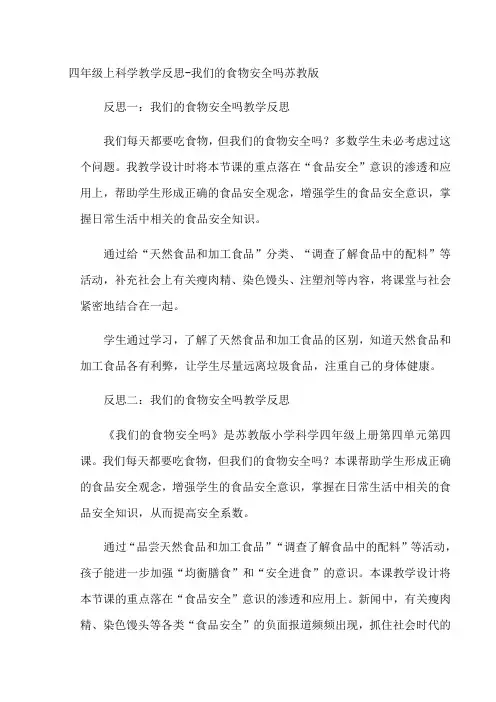 四年级上科学教学反思-我们的食物安全吗苏教版

反思一：我们的食物安全吗教学反思

我们每天都要吃食物，但我们的食物安全吗？多数学生未必考虑过这个问题。我教学设计时将本节课的重点落在“食品安全”意识的渗透和应用上，帮助学生形成正确的食品安全观念，增强学生的食品安全意识，掌握日常生活中相关的食品安全知识。

通过给“天然食品和加工食品”分类、“调查了解食品中的配料”等活动，补充社会上有关瘦肉精、染色馒头、注塑剂等内容，将课堂与社会紧密地结合在一起。

学生通过学习，了解了天然食品和加工食品的区别，知道天然食品和加工食品各有利弊，让学生尽量远离垃圾食品，注重自己的身体健康。

反思二：我们的食物安全吗教学反思

《我们的食物安全吗》是苏教版小学科学四年级上册第四单元第四课。我们每天都要吃食物，但我们的食物安全吗？本课帮助学生形成正确的食品安全观念，增强学生的食品安全意识，掌握在日常生活中相关的食品安全知识，从而提高安全系数。

通过“品尝天然食品和加工食品”“调查了解食品中的配料”等活动，孩子能进一步加强“均衡膳食”和“安全进食”的意识。本课教学设计将本节课的重点落在“食品安全”意识的渗透和应用上。新闻中，有关瘦肉精、染色馒头等各类“食品安全”的负面报道频频出现，抓住社会时代的